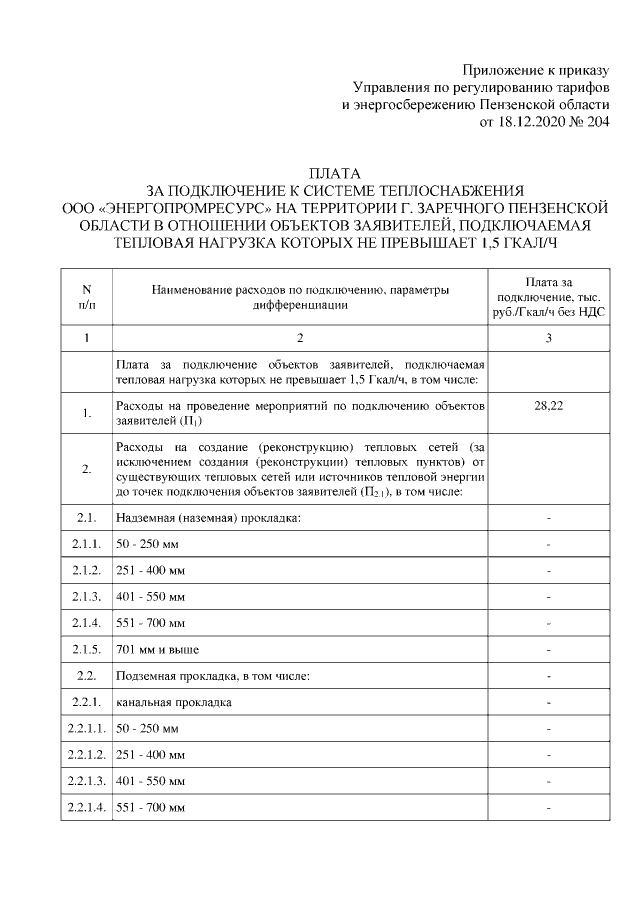 Приложение к приказу
Управления по регулированию тарифов
и энергосбережению Пензенской области
от 18.12.2020 № 204

ПЛАТА
ЗА ПОДКЛЮЧЕНИЕ К СИСТЕМЕ ТЕПЛОСНАБЖЕНИЯ
ООО «ЭНЕРГОПРОМРЕСУРС» НА ТЕРРИТОРИИ Г. ЗАРЕЧНОГО ПЕНЗЕНСКОЙ ОБЛАСТИ В ОТНОШЕНИИ ОБЪЕКТОВ ЗАЯВИТЕЛЕЙ, ПОДКЛЮЧАЕМАЯ ТЕПЛОВАЯ НАГРУЗКА КОТОРЫХ НЕ ПРЕВЫШАЕТ 1,5 ГКАЛ/Ч

| N п/п | Наименование расходов по подключению, параметры дифференциации | Плата за подключение, тыс. руб./Гкал/ч без НДС |
|---|---|---|
| 1 | 2 | 3 |
| | Плата за подключение объектов заявителей, подключаемая тепловая нагрузка которых не превышает 1,5 Гкал/ч, в том числе: | |
| 1. | Расходы на проведение мероприятий по подключению объектов заявителей ($П_1$) | 28,22 |
| 2. | Расходы на создание (реконструкцию) тепловых сетей (за исключением создания (реконструкции) тепловых пунктов) от существующих тепловых сетей или источников тепловой энергии до точек подключения объектов заявителей ($П_{2.1}$), в том числе: | |
| 2.1. | Надземная (наземная) прокладка: | - |
| 2.1.1. | 50 - 250 мм | - |
| 2.1.2. | 251 - 400 мм | - |
| 2.1.3. | 401 - 550 мм | - |
| 2.1.4. | 551 - 700 мм | - |
| 2.1.5. | 701 мм и выше | - |
| 2.2. | Подземная прокладка, в том числе: | - |
| 2.2.1. | канальная прокладка | - |
| 2.2.1.1. | 50 - 250 мм | - |
| 2.2.1.2. | 251 - 400 мм | - |
| 2.2.1.3. | 401 - 550 мм | - |
| 2.2.1.4. | 551 - 700 мм | - |